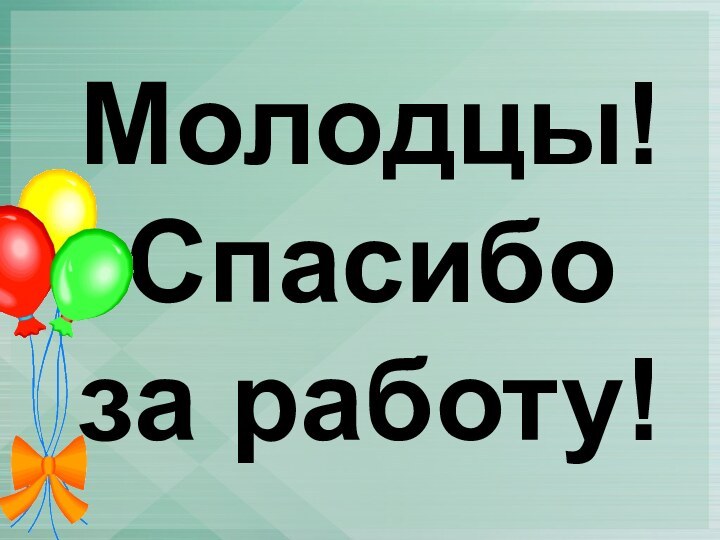 Молодцы!
Спасибо за работу!